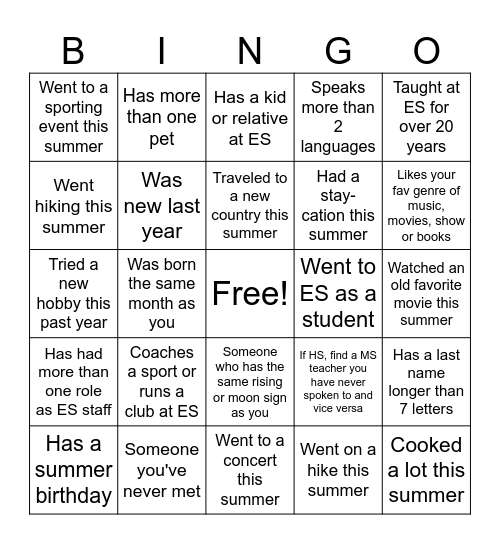 | B | I | N | G | O |
|---|---|---|---|---|
| Went to a sporting event this summer | Has more than one pet | Has a kid or relative at ES | Speaks more than 2 languages | Taught at ES for over 20 years |
| Went hiking this summer | Was new last year | Traveled to a new country this summer | Had a stay-cation this summer | Likes your fav genre of music, movies, show or books |
| Tried a new hobby this past year | Was born the same month as you | Free! | Went to ES as a student | Watched an old favorite movie this summer |
| Has had more than one role as ES staff | Coaches a sport or runs a club at ES | Someone who has the same rising or moon sign as you | If HS, find a MS teacher you have never spoken to and vice versa | Has a last name longer than 7 letters |
| Has a summer birthday | Someone you've never met | Went to a concert this summer | Went on a hike this summer | Cooked a lot this summer |